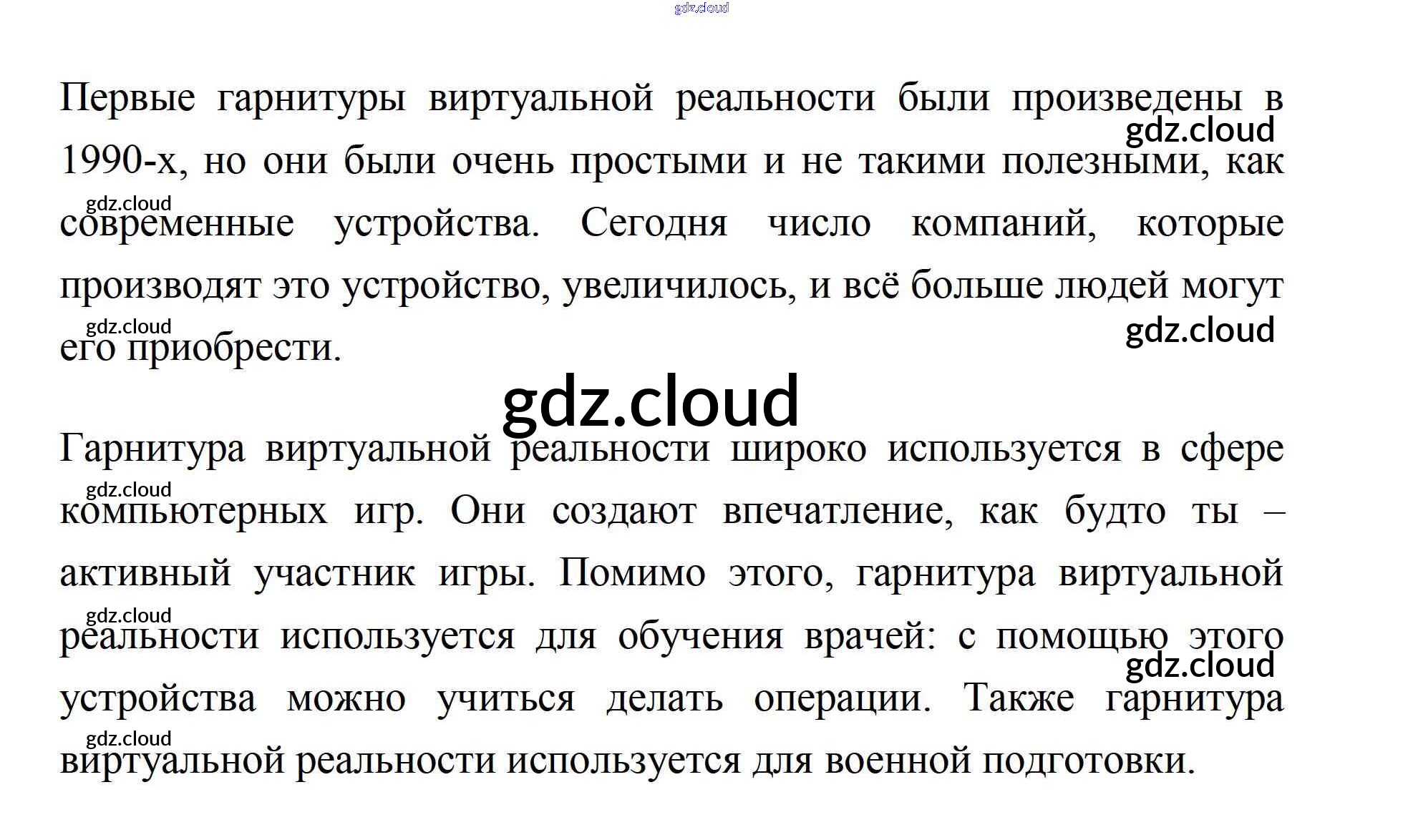 Первые гарнитуры виртуальной реальности были произведены в 1990-х, но они были очень простыми и не такими полезными, как современные устройства. Сегодня число компаний, которые производят это устройство, увеличилось, и всё больше людей могут его приобрести.

Гарнитура виртуальной реальности широко используется в сфере компьютерных игр. Они создают впечатление, как будто ты – активный участник игры. Помимо этого, гарнитура виртуальной реальности используется для обучения врачей: с помощью этого устройства можно учиться делать операции. Также гарнитура виртуальной реальности используется для военной подготовки.

gdz.cloud